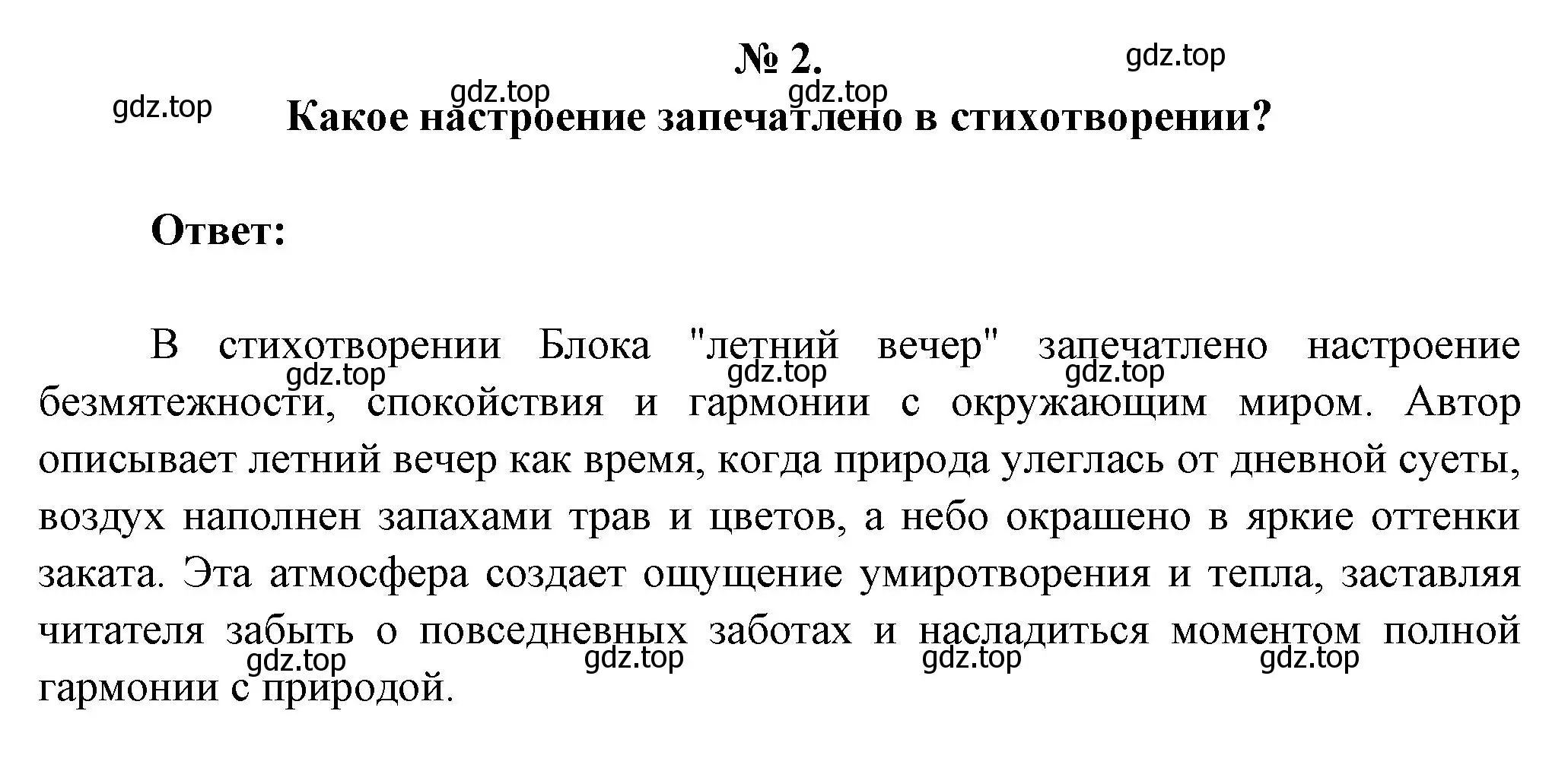 № 2.

gdz.top gdz.top gdz.top gdz.top

Какое настроение запечатлено в стихотворении?

Ответ:

В стихотворении Блока "летний вечер" запечатлено настроение безмятежности, спокойствия и гармонии с окружающим миром. Автор описывает летний вечер как время, когда природа улеглась от дневной суеты, воздух наполнен запахами трав и цветов, а небо окрашено в яркие оттенки заката. Эта атмосфера создает ощущение умиротворения и тепла, заставляя читателя забыть о повседневных заботах и насладиться моментом полной гармонии с природой.

gdz.top gdz.top gdz.top

gdz.top gdz.top gdz.top gdz.top